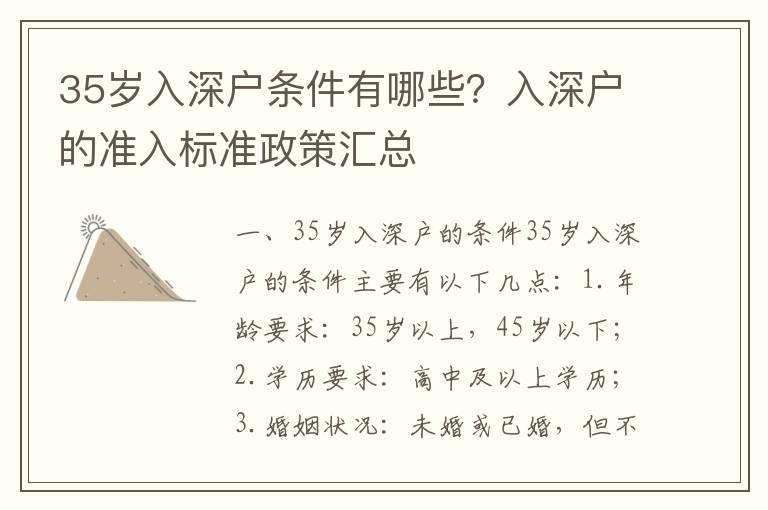 35岁入深户条件有哪些？入深户的准入标准政策汇总

一、35岁入深户的条件35岁入深户的条件主要有以下几点：1. 年龄要求：35岁以上，45岁以下；2. 学历要求：高中及以上学历；3. 婚姻状况：未婚或已婚，但不